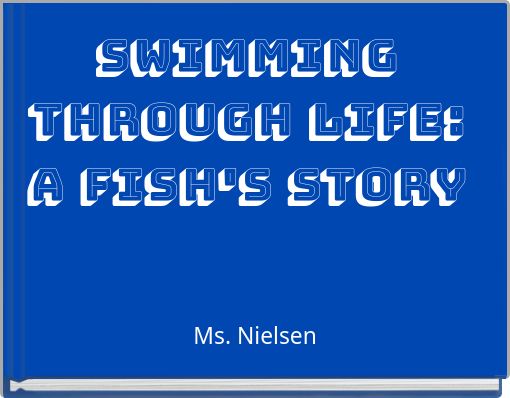 SWIMMING THROUGH LIFE: A FISH'S STORY

Ms. Nielsen